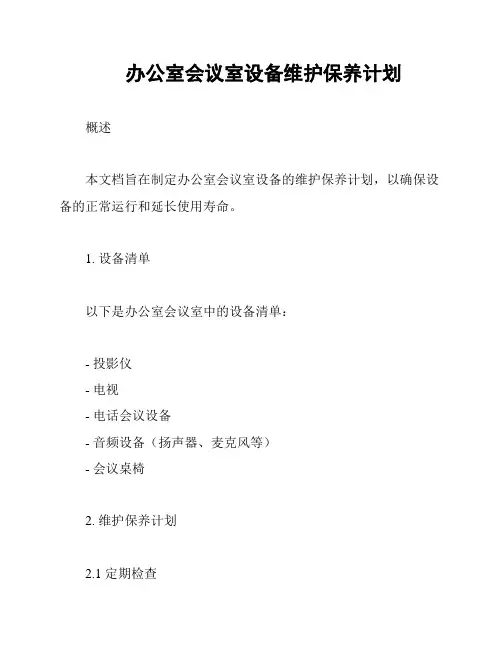 办公室会议室设备维护保养计划

概述

本文档旨在制定办公室会议室设备的维护保养计划，以确保设备的正常运行和延长使用寿命。

1. 设备清单

以下是办公室会议室中的设备清单：

- 投影仪
- 电视
- 电话会议设备
- 音频设备（扬声器、麦克风等）
- 会议桌椅

2. 维护保养计划

2.1 定期检查